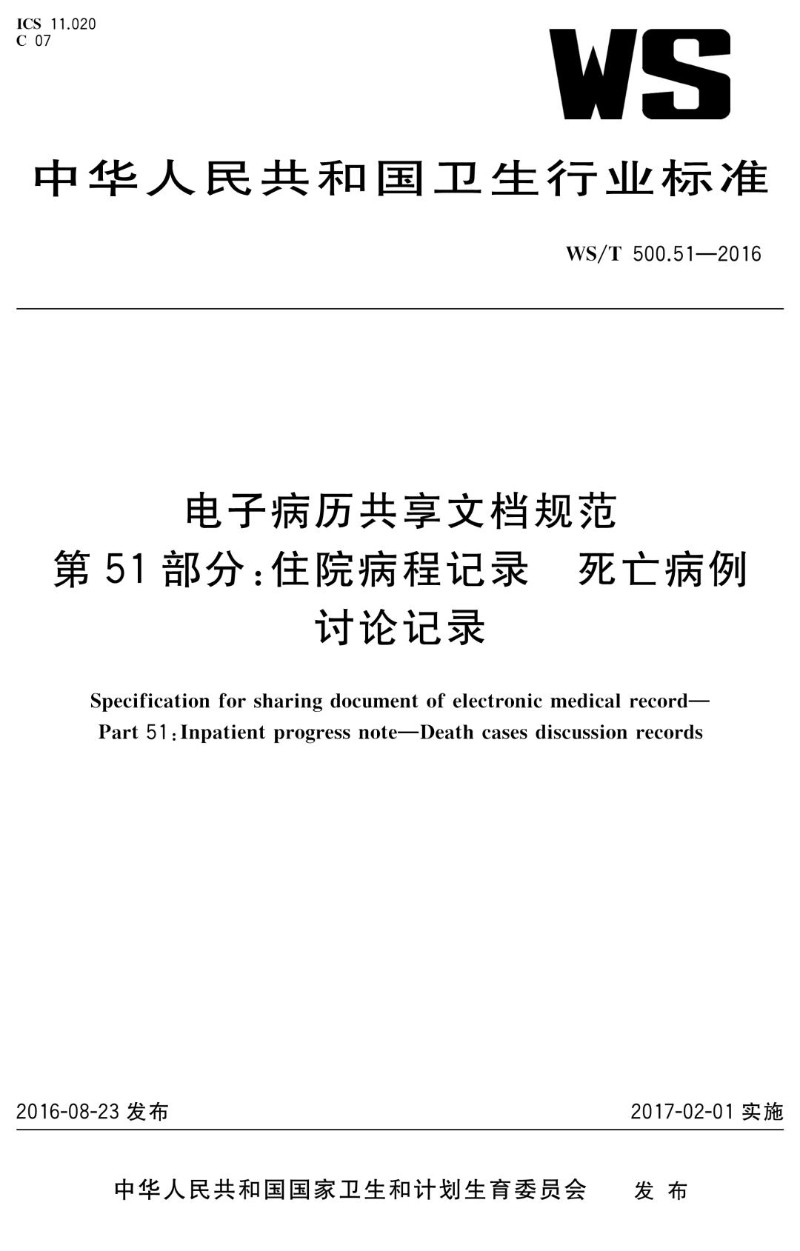 ICS 11.020
C 07

WS

中华人民共和国卫生行业标准

WS/T 500.51—2016

电子病历共享文档规范
第51部分：住院病程记录　死亡病例讨论记录

Specification for sharing document of electronic medical record—Part 51：Inpatient progress note—Death cases discussion records

2016-08-23 发布

2017-02-01 实施

中华人民共和国国家卫生和计划生育委员会　发布